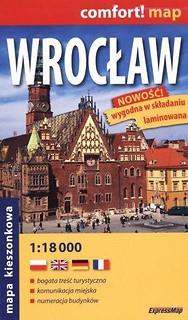 comfort! map

WROCŁAW

NOWOŚĆ!
wygodna w składaniu
laminowana

mapa kieszonkowa

1:18 000

bogata treść turystyczna
komunikacja miejska
numeracja budynków

ExpressMap